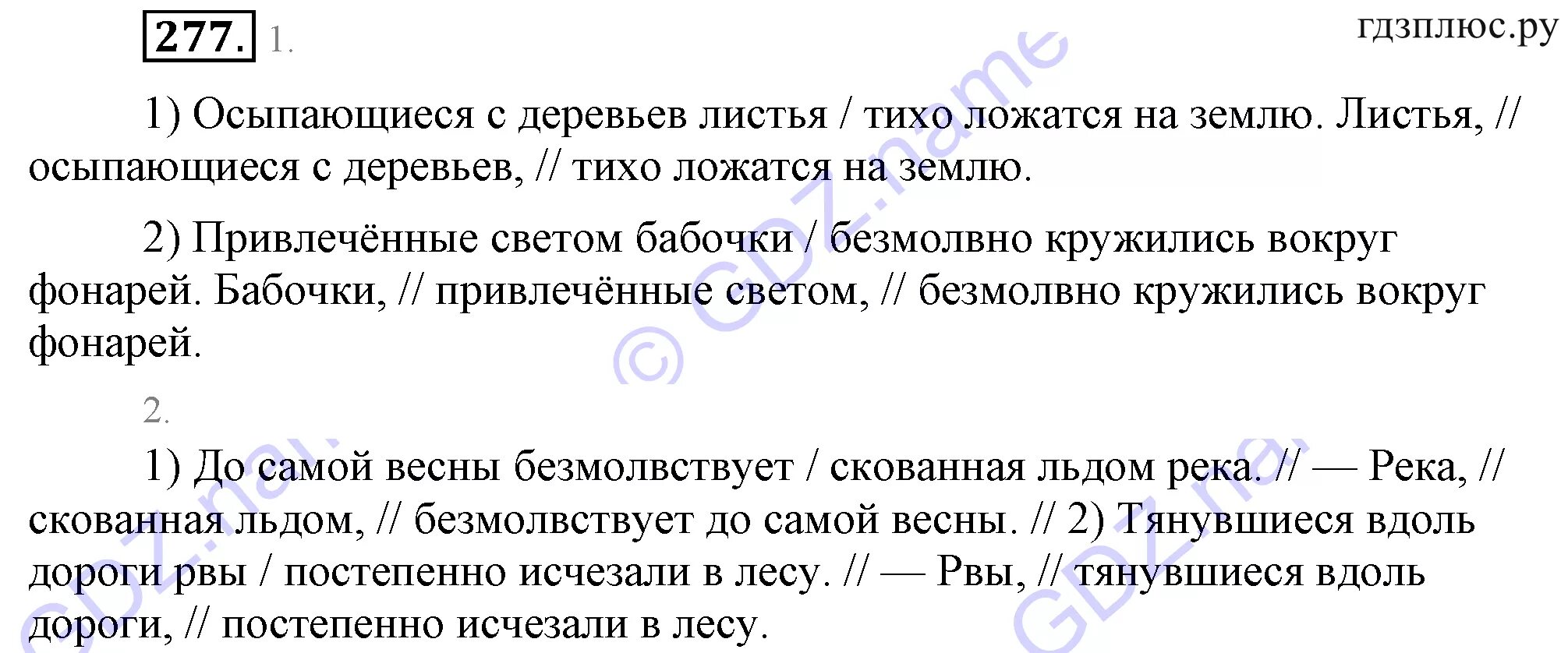 277. 1.

гдзплюс.ру

1) Осыпающиеся с деревьев листья / тихо ложатся на землю. Листья, // осыпающиеся с деревьев, // тихо ложатся на землю.

2) Привлечённые светом бабочки / безмолвно кружились вокруг фонарей. Бабочки, // привлечённые светом, // безмолвно кружились вокруг фонарей.

2.

1) До самой весны безмолвствует / скованная льдом река. // — Река, // скованная льдом, // безмолвствует до самой весны. // 2) Тянувшиеся вдоль дороги рвы / постепенно исчезали в лесу. // — Рвы, // тянувшиеся вдоль дороги, // постепенно исчезали в лесу.

© GDZ.name